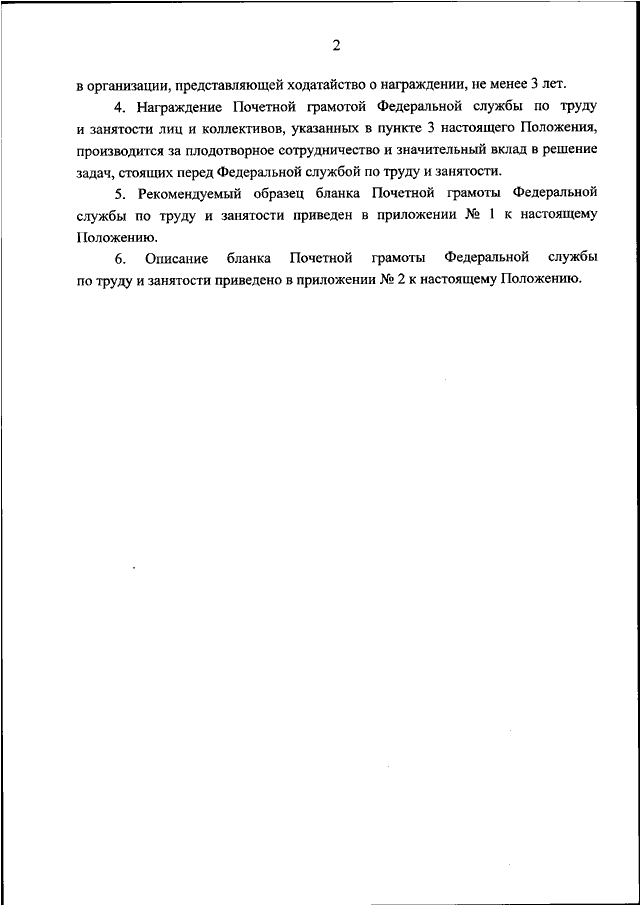 2

в организации, представляющей ходатайство о награждении, не менее 3 лет.

4. Награждение Почетной грамотой Федеральной службы по труду и занятости лиц и коллективов, указанных в пункте 3 настоящего Положения, производится за плодотворное сотрудничество и значительный вклад в решение задач, стоящих перед Федеральной службой по труду и занятости.

5. Рекомендуемый образец бланка Почетной грамоты Федеральной службы по труду и занятости приведен в приложении № 1 к настоящему Положению.

6. Описание бланка Почетной грамоты Федеральной службы по труду и занятости приведено в приложении № 2 к настоящему Положению.